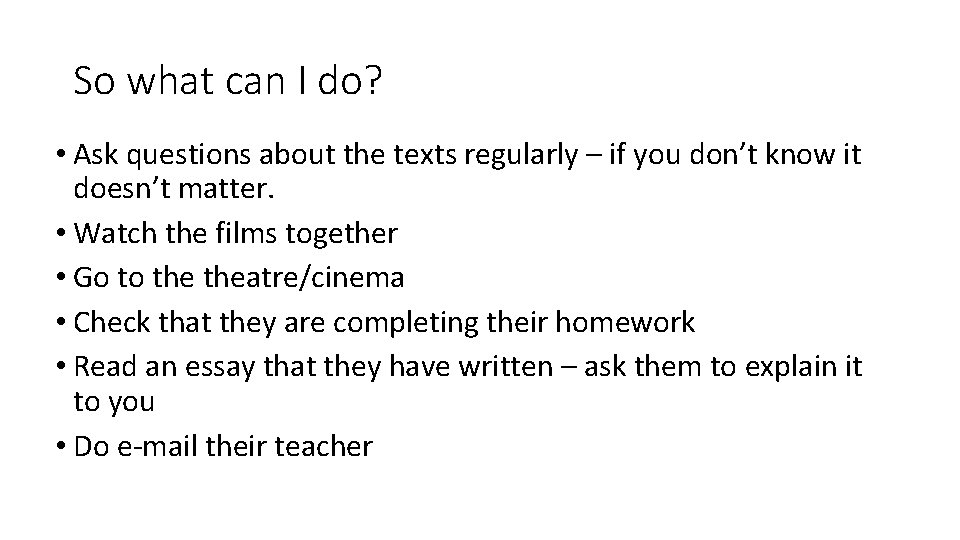 So what can I do?

• Ask questions about the texts regularly – if you don’t know it doesn’t matter.
• Watch the films together
• Go to the theatre/cinema
• Check that they are completing their homework
• Read an essay that they have written – ask them to explain it to you
• Do e-mail their teacher